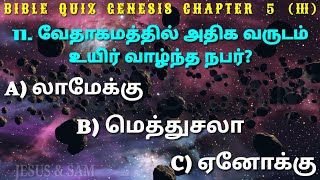 BIBLE QUIZ GENESIS CHAPTER 5 (III)

11. வேதாகமத்தில் அதிக வருடம் உயிர் வாழ்ந்த நபர்?

A) லாமேக்கு

B) மெத்துசலா

C) ஏனோக்கு

JESUS & SAM